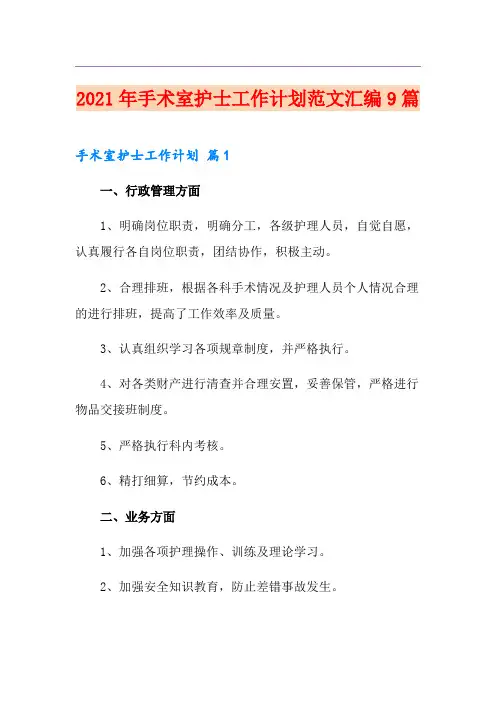 2021年手术室护士工作计划范文汇编9篇

手术室护士工作计划 篇1

一、行政管理方面

1、明确岗位职责，明确分工，各级护理人员，自觉自愿，认真履行各自岗位职责，团结协作，积极主动。

2、合理排班，根据各科手术情况及护理人员个人情况合理的进行排班，提高了工作效率及质量。

3、认真组织学习各项规章制度，并严格执行。

4、对各类财产进行清查并合理安置，妥善保管，严格进行物品交接班制度。

5、严格执行科内考核。

6、精打细算，节约成本。

二、业务方面

1、加强各项护理操作、训练及理论学习。

2、加强安全知识教育，防止差错事故发生。